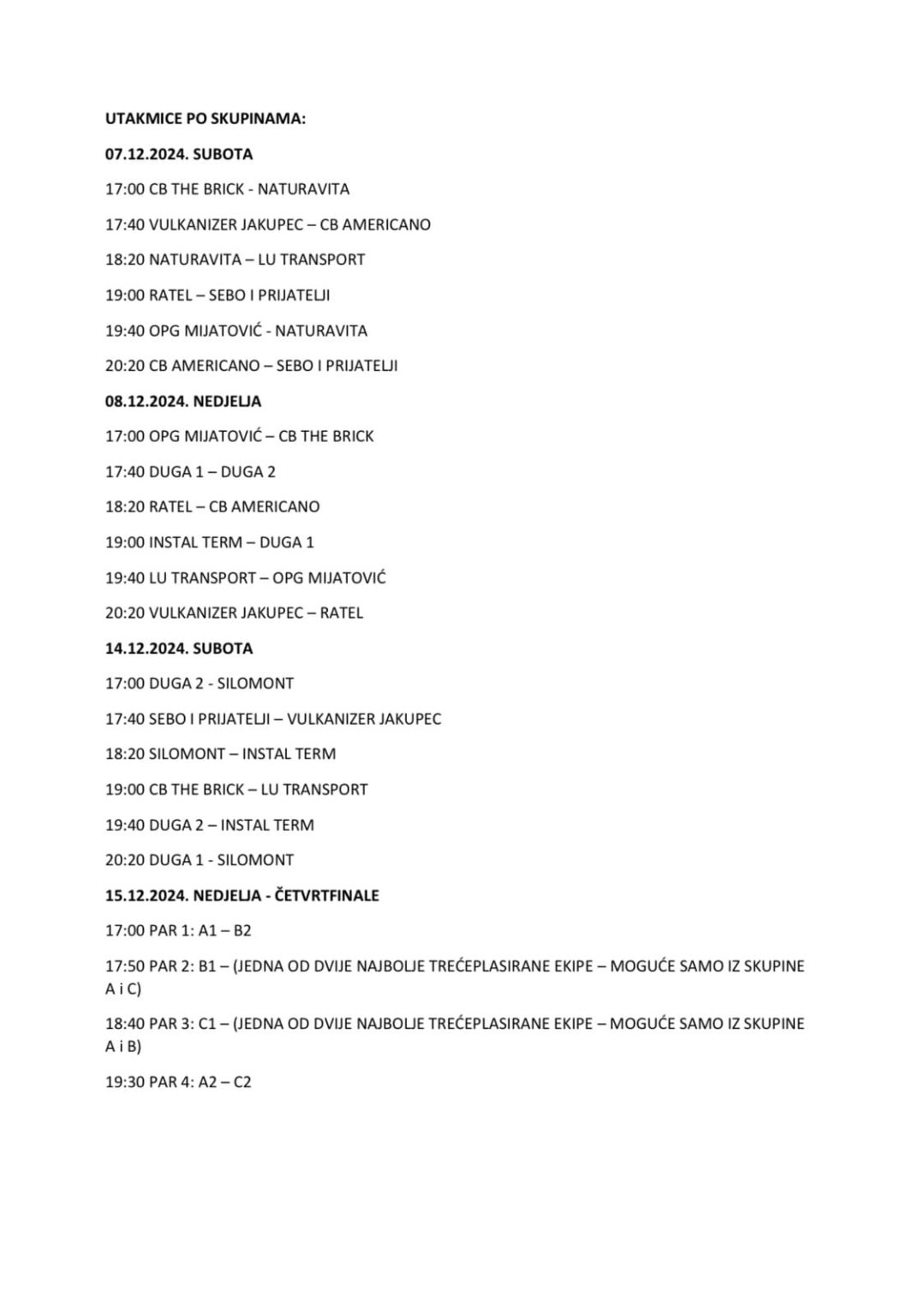 UTAKMICE PO SKUPINAMA:

07.12.2024. SUBOTA

17:00 CB THE BRICK - NATURAVITA

17:40 VULKANIZER JAKUPEC – CB AMERICANO

18:20 NATURAVITA – LU TRANSPORT

19:00 RATEL – SEBO I PRIJATELJI

19:40 OPG MIJATOVIĆ - NATURAVITA

20:20 CB AMERICANO – SEBO I PRIJATELJI

08.12.2024. NEDJELJA

17:00 OPG MIJATOVIĆ – CB THE BRICK

17:40 DUGA 1 – DUGA 2

18:20 RATEL – CB AMERICANO

19:00 INSTAL TERM – DUGA 1

19:40 LU TRANSPORT – OPG MIJATOVIĆ

20:20 VULKANIZER JAKUPEC – RATEL

14.12.2024. SUBOTA

17:00 DUGA 2 - SILOMONT

17:40 SEBO I PRIJATELJI – VULKANIZER JAKUPEC

18:20 SILOMONT – INSTAL TERM

19:00 CB THE BRICK – LU TRANSPORT

19:40 DUGA 2 – INSTAL TERM

20:20 DUGA 1 - SILOMONT

15.12.2024. NEDJELJA - ČETVRTFINALE

17:00 PAR 1: A1 – B2

17:50 PAR 2: B1 – (JEDNA OD DVIJE NAJBOLJE TREĆEPLASIRANE EKIPE – MOGUĆE SAMO IZ SKUPINE A i C)

18:40 PAR 3: C1 – (JEDNA OD DVIJE NAJBOLJE TREĆEPLASIRANE EKIPE – MOGUĆE SAMO IZ SKUPINE A i B)

19:30 PAR 4: A2 – C2